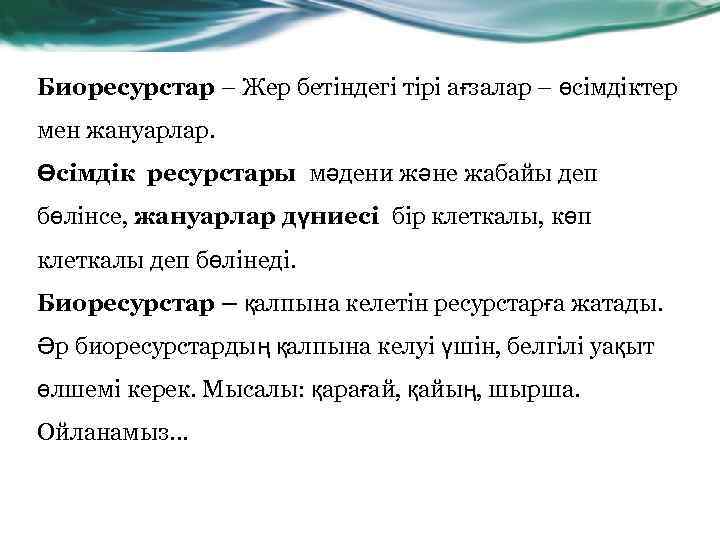 Биоресурстар – Жер бетіндегі тірі ағзалар – өсімдіктер мен жануарлар.
Өсімдік ресурстары мәдени және жабайы деп бөлінсе, жануарлар дүниесі бір клеткалы, көп клеткалы деп бөлінеді.
Биоресурстар – қалпына келетін ресурстарға жатады. Әр биоресурстардың қалпына келуі үшін, белгілі уақыт өлшемі керек. Мысалы: қарағай, қайың, шырша.
Ойланамыз...